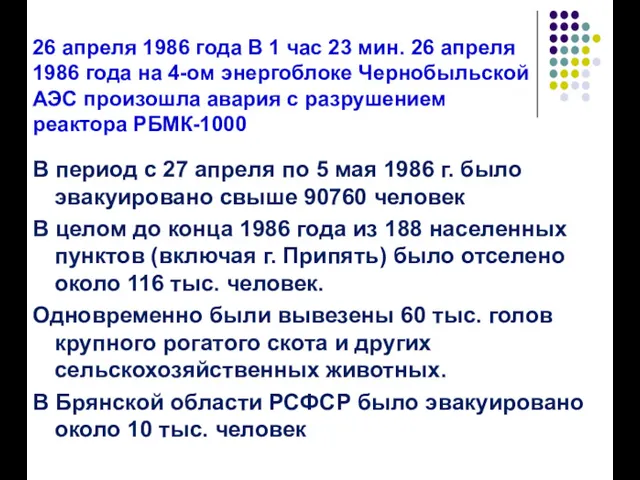 26 апреля 1986 года В 1 час 23 мин. 26 апреля 1986 года на 4-ом энергоблоке Чернобыльской АЭС произошла авария с разрушением реактора РБМК-1000

В период с 27 апреля по 5 мая 1986 г. было эвакуировано свыше 90760 человек

В целом до конца 1986 года из 188 населенных пунктов (включая г. Припять) было отселено около 116 тыс. человек.

Одновременно были вывезены 60 тыс. голов крупного рогатого скота и других сельскохозяйственных животных.

В Брянской области РСФСР было эвакуировано около 10 тыс. человек